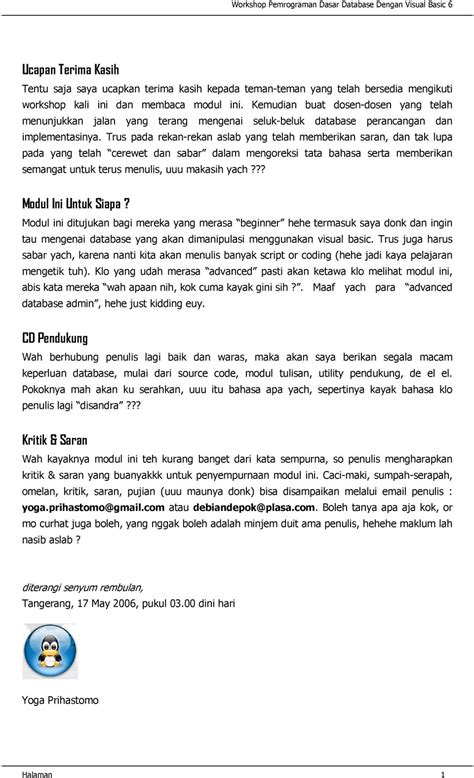 Workshop Pemrograman Dasar Database Dengan Visual Basic 6

Ucapan Terima Kasih
Tentu saja saya ucapkan terima kasih kepada teman-teman yang telah bersedia mengikuti workshop kali ini dan membaca modul ini. Kemudian buat dosen-dosen yang telah menunjukkan jalan yang terang mengenai seluk-beluk database perancangan dan implementasinya. Trus pada rekan-rekan aslab yang telah memberikan saran, dan tak lupa pada yang telah "cerewet dan sabar" dalam mengoreksi tata bahasa serta memberikan semangat untuk terus menulis, uuu makasih yach ???

Modul Ini Untuk Siapa ?
Modul ini ditujukan bagi mereka yang merasa "beginner" hehe termasuk saya donk dan ingin tau mengenai database yang akan dimanipulasi menggunakan visual basic. Trus juga harus sabar yach, karena nanti kita akan menulis banyak script or coding (hehe jadi kaya pelajaran mengetik tuh). Klo yang udah merasa "advanced" pasti akan ketawa klo melihat modul ini, abis kata mereka "wah apaan nih, kok cuma kayak gini sih ?". Maaf yach para "advanced database admin", hehe just kidding euy.

CD Pendukung
Wah berhubung penulis lagi baik dan waras, maka akan saya berikan segala macam keperluan database, mulai dari source code, modul tulisan, utility pendukung, de el el. Pokoknya mah akan ku serahkan, uuu itu bahasa apa yach, sepertinya kayak bahasa klo penulis lagi "disandra" ???

Kritik & Saran
Wah kayaknya modul ini teh kurang banget dari kata sempurna, so penulis mengharapkan kritik & saran yang buanyakkk untuk penyempurnaan modul ini. Caci-maki, sumpah-serapah, omelan, kritik, saran, pujian (uuu maunya donk) bisa disampaikan melalui email penulis : yoga.prihastomo@gmail.com atau debiandepok@plasa.com. Boleh tanya apa aja kok, or mo curhat juga boleh, yang nggak boleh adalah minjem duit ama penulis, hehehe maklum lah nasib aslab ?

diterangi senyum rembulan,
Tangerang, 17 May 2006, pukul 03.00 dini hari

Yoga Prihastomo

Halaman 1